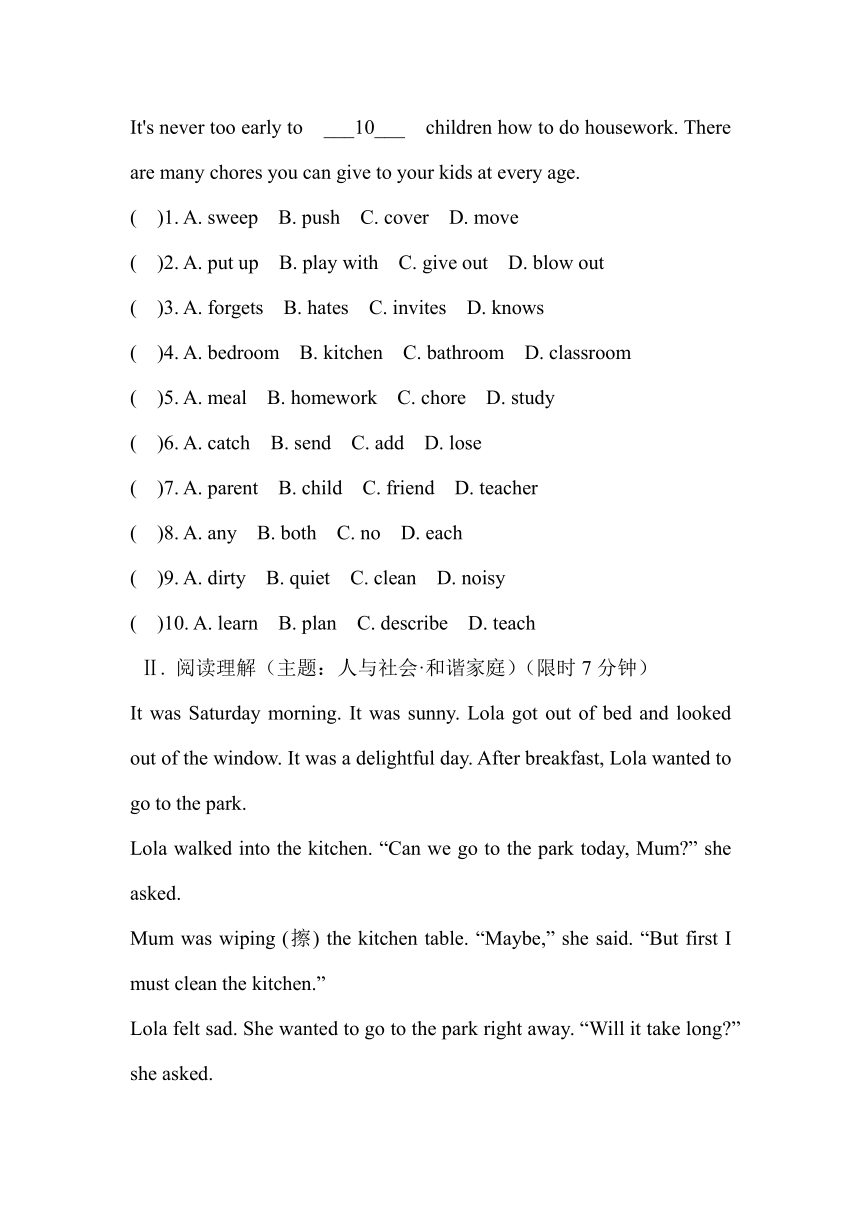 It's never too early to ___10___ children how to do housework. There are many chores you can give to your kids at every age.

( )1. A. sweep B. push C. cover D. move

( )2. A. put up B. play with C. give out D. blow out

( )3. A. forgets B. hates C. invites D. knows

( )4. A. bedroom B. kitchen C. bathroom D. classroom

( )5. A. meal B. homework C. chore D. study

( )6. A. catch B. send C. add D. lose

( )7. A. parent B. child C. friend D. teacher

( )8. A. any B. both C. no D. each

( )9. A. dirty B. quiet C. clean D. noisy

( )10. A. learn B. plan C. describe D. teach

Ⅱ. 阅读理解（主题：人与社会·和谐家庭）（限时 7 分钟）

It was Saturday morning. It was sunny. Lola got out of bed and looked out of the window. It was a delightful day. After breakfast, Lola wanted to go to the park.

Lola walked into the kitchen. “Can we go to the park today, Mum?” she asked.

Mum was wiping (擦) the kitchen table. “Maybe,” she said. “But first I must clean the kitchen.”

Lola felt sad. She wanted to go to the park right away. “Will it take long?” she asked.